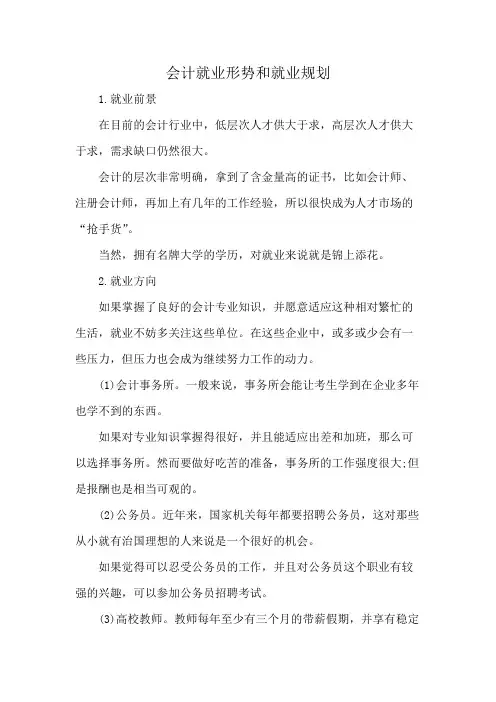 会计就业形势和就业规划

1.就业前景

在目前的会计行业中，低层次人才供大于求，高层次人才供大于求，需求缺口仍然很大。

会计的层次非常明确，拿到了含金量高的证书，比如会计师、注册会计师，再加上有几年的工作经验，所以很快成为人才市场的“抢手货”。

当然，拥有名牌大学的学历，对就业来说就是锦上添花。

2.就业方向

如果掌握了良好的会计专业知识，并愿意适应这种相对繁忙的生活，就业不妨多关注这些单位。在这些企业中，或多或少会有一些压力，但压力也会成为继续努力工作的动力。

(1)会计事务所。一般来说，事务所会能让考生学到在企业多年也学不到的东西。

如果对专业知识掌握得很好，并且能适应出差和加班，那么可以选择事务所。然而要做好吃苦的准备，事务所的工作强度很大;但是报酬也是相当可观的。

(2)公务员。近年来，国家机关每年都要招聘公务员，这对那些从小就有治国理想的人来说是一个很好的机会。

如果觉得可以忍受公务员的工作，并且对公务员这个职业有较强的兴趣，可以参加公务员招聘考试。

(3)高校教师。教师每年至少有三个月的带薪假期，并享有稳定